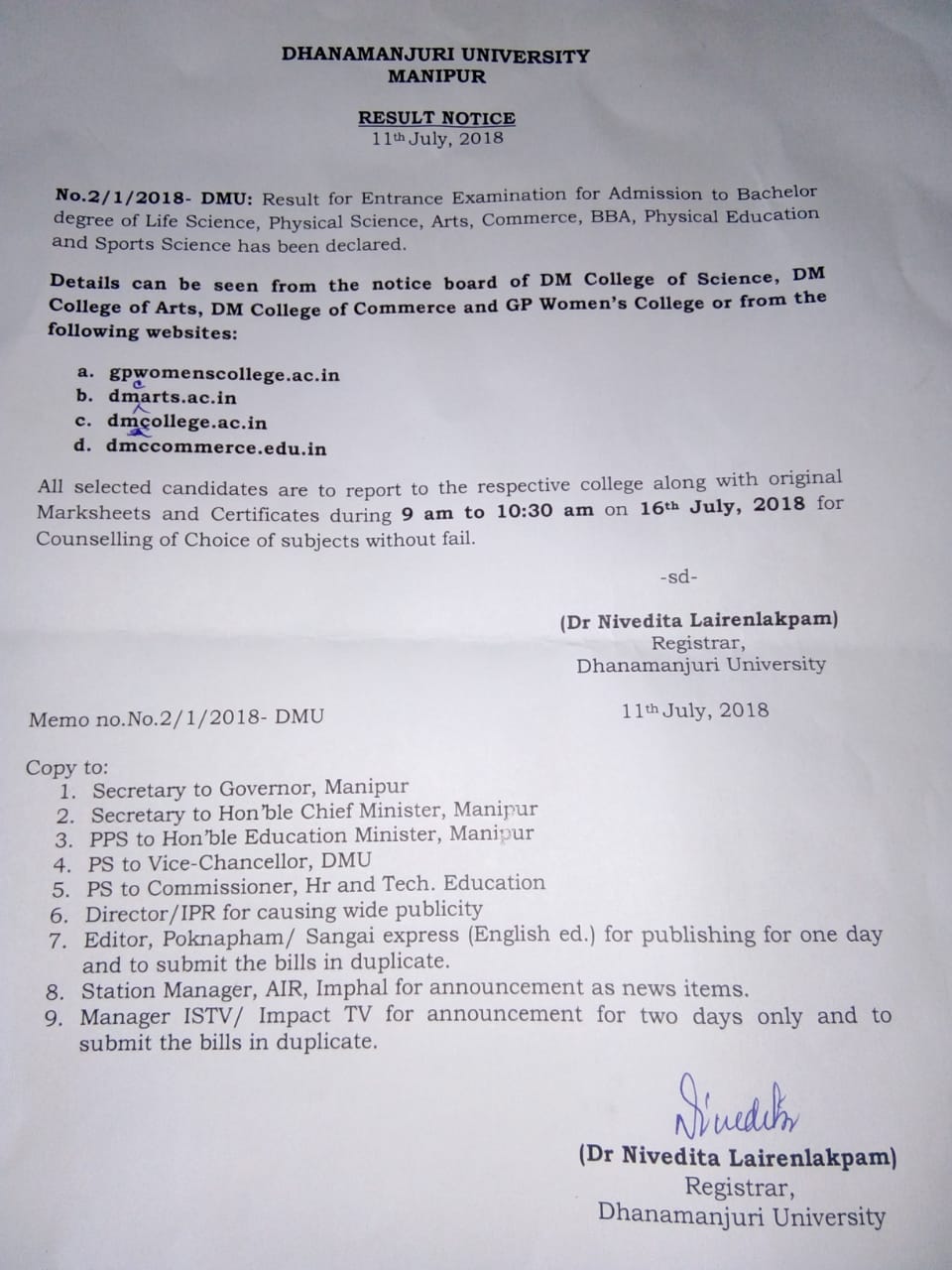 DHANAMANJURI UNIVERSITY
MANIPUR

RESULT NOTICE
11th July, 2018

No.2/1/2018- DMU: Result for Entrance Examination for Admission to Bachelor degree of Life Science, Physical Science, Arts, Commerce, BBA, Physical Education and Sports Science has been declared.

Details can be seen from the notice board of DM College of Science, DM College of Arts, DM College of Commerce and GP Women's College or from the following websites:

a. gpwomenscollege.ac.in
b. dmarts.ac.in
c. dmcollege.ac.in
d. dmccommerce.edu.in

All selected candidates are to report to the respective college along with original Marksheets and Certificates during 9 am to 10:30 am on 16th July, 2018 for Counselling of Choice of subjects without fail.

-sd-

(Dr Nivedita Lairenlakpam)
Registrar,
Dhanamanjuri University

Memo no.No.2/1/2018- DMU

11th July, 2018

Copy to:
1. Secretary to Governor, Manipur
2. Secretary to Hon'ble Chief Minister, Manipur
3. PPS to Hon'ble Education Minister, Manipur
4. PS to Vice-Chancellor, DMU
5. PS to Commissioner, Hr and Tech. Education
6. Director/IPR for causing wide publicity
7. Editor, Poknapham/ Sangai express (English ed.) for publishing for one day and to submit the bills in duplicate.
8. Station Manager, AIR, Imphal for announcement as news items.
9. Manager ISTV/ Impact TV for announcement for two days only and to submit the bills in duplicate.

Nivedita

(Dr Nivedita Lairenlakpam)
Registrar,
Dhanamanjuri University